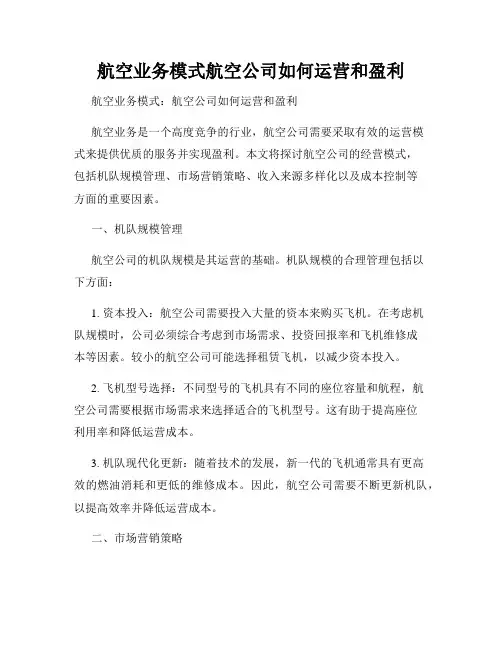 航空业务模式航空公司如何运营和盈利

航空业务模式：航空公司如何运营和盈利

航空业务是一个高度竞争的行业，航空公司需要采取有效的运营模式来提供优质的服务并实现盈利。本文将探讨航空公司的经营模式，包括机队规模管理、市场营销策略、收入来源多样化以及成本控制等方面的重要因素。

一、机队规模管理

航空公司的机队规模是其运营的基础。机队规模的合理管理包括以下方面：

1. 资本投入：航空公司需要投入大量的资本来购买飞机。在考虑机队规模时，公司必须综合考虑到市场需求、投资回报率和飞机维修成本等因素。较小的航空公司可能选择租赁飞机，以减少资本投入。

2. 飞机型号选择：不同型号的飞机具有不同的座位容量和航程，航空公司需要根据市场需求来选择适合的飞机型号。这有助于提高座位利用率和降低运营成本。

3. 机队现代化更新：随着技术的发展，新一代的飞机通常具有更高效的燃油消耗和更低的维修成本。因此，航空公司需要不断更新机队，以提高效率并降低运营成本。

二、市场营销策略